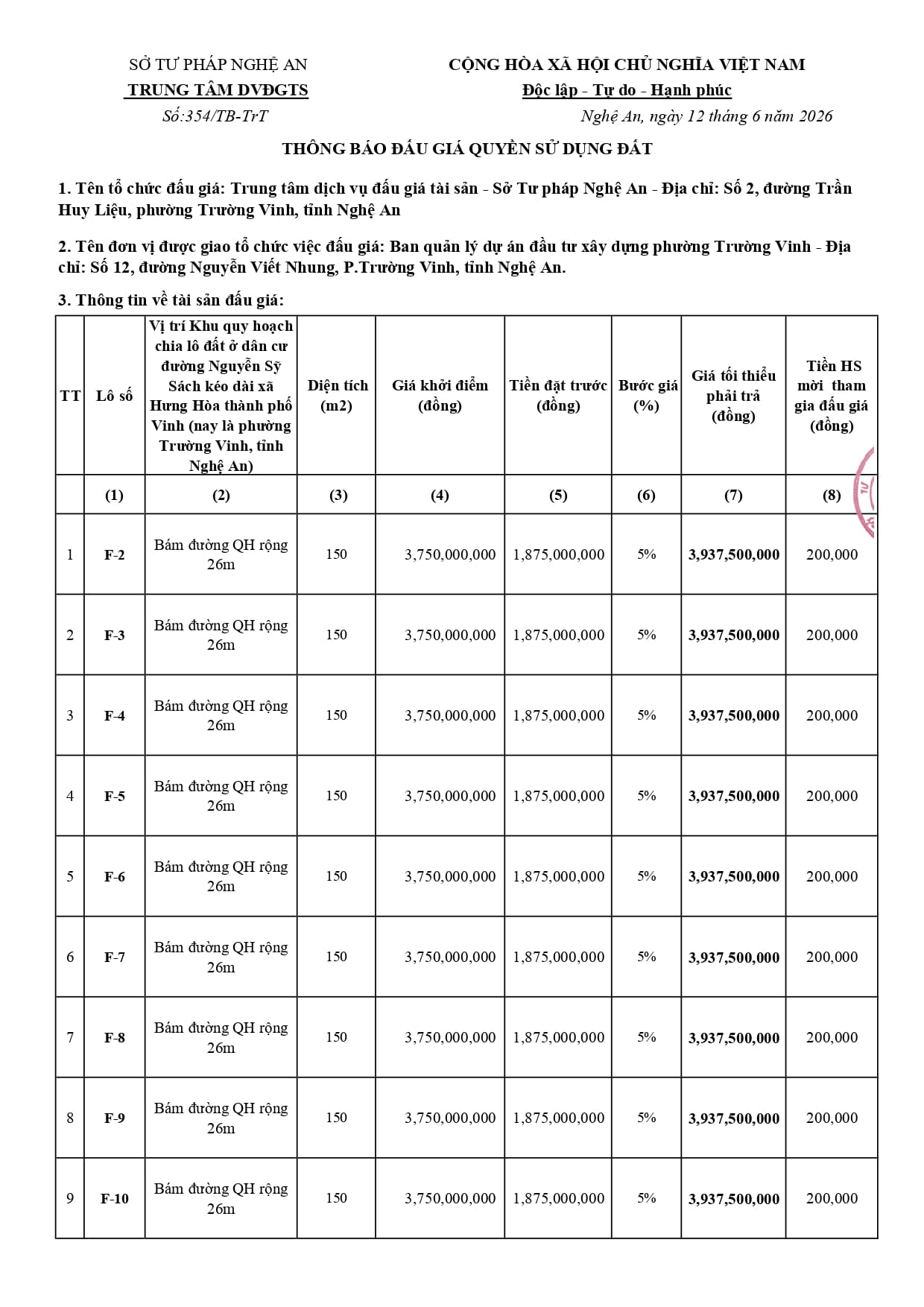 SỞ TƯ PHÁP NGHỆ AN
TRUNG TÂM DVĐGTS
Số:354/TB-TrT

CỘNG HÒA XÃ HỘI CHỦ NGHĨA VIỆT NAM
Độc lập - Tự do - Hạnh phúc
Nghệ An, ngày 12 tháng 6 năm 2026

THÔNG BÁO ĐẤU GIÁ QUYỀN SỬ DỤNG ĐẤT

1. Tên tổ chức đấu giá: Trung tâm dịch vụ đấu giá tài sản - Sở Tư pháp Nghệ An - Địa chỉ: Số 2, đường Trần Huy Liệu, phường Trường Vinh, tỉnh Nghệ An

2. Tên đơn vị được giao tổ chức việc đấu giá: Ban quản lý dự án đầu tư xây dựng phường Trường Vinh - Địa chỉ: Số 12, đường Nguyễn Viết Nhung, P.Trường Vinh, tỉnh Nghệ An.

3. Thông tin về tài sản đấu giá:

| TT | Lô số | Vị trí Khu quy hoạch chia lô đất ở dân cư đường Nguyễn Sỹ Sách kéo dài xã Hưng Hòa thành phố Vinh (nay là phường Trường Vinh, tỉnh Nghệ An) | Diện tích (m2) | Giá khởi điểm (đồng) | Tiền đặt trước (đồng) | Bước giá (%) | Giá tối thiểu phải trả (đồng) | Tiền HS mời tham gia đấu giá (đồng) |
|---|---|---|---|---|---|---|---|---|
| | (1) | (2) | (3) | (4) | (5) | (6) | (7) | (8) |
| 1 | F-2 | Bám đường QH rộng 26m | 150 | 3,750,000,000 | 1,875,000,000 | 5% | 3,937,500,000 | 200,000 |
| 2 | F-3 | Bám đường QH rộng 26m | 150 | 3,750,000,000 | 1,875,000,000 | 5% | 3,937,500,000 | 200,000 |
| 3 | F-4 | Bám đường QH rộng 26m | 150 | 3,750,000,000 | 1,875,000,000 | 5% | 3,937,500,000 | 200,000 |
| 4 | F-5 | Bám đường QH rộng 26m | 150 | 3,750,000,000 | 1,875,000,000 | 5% | 3,937,500,000 | 200,000 |
| 5 | F-6 | Bám đường QH rộng 26m | 150 | 3,750,000,000 | 1,875,000,000 | 5% | 3,937,500,000 | 200,000 |
| 6 | F-7 | Bám đường QH rộng 26m | 150 | 3,750,000,000 | 1,875,000,000 | 5% | 3,937,500,000 | 200,000 |
| 7 | F-8 | Bám đường QH rộng 26m | 150 | 3,750,000,000 | 1,875,000,000 | 5% | 3,937,500,000 | 200,000 |
| 8 | F-9 | Bám đường QH rộng 26m | 150 | 3,750,000,000 | 1,875,000,000 | 5% | 3,937,500,000 | 200,000 |
| 9 | F-10 | Bám đường QH rộng 26m | 150 | 3,750,000,000 | 1,875,000,000 | 5% | 3,937,500,000 | 200,000 |